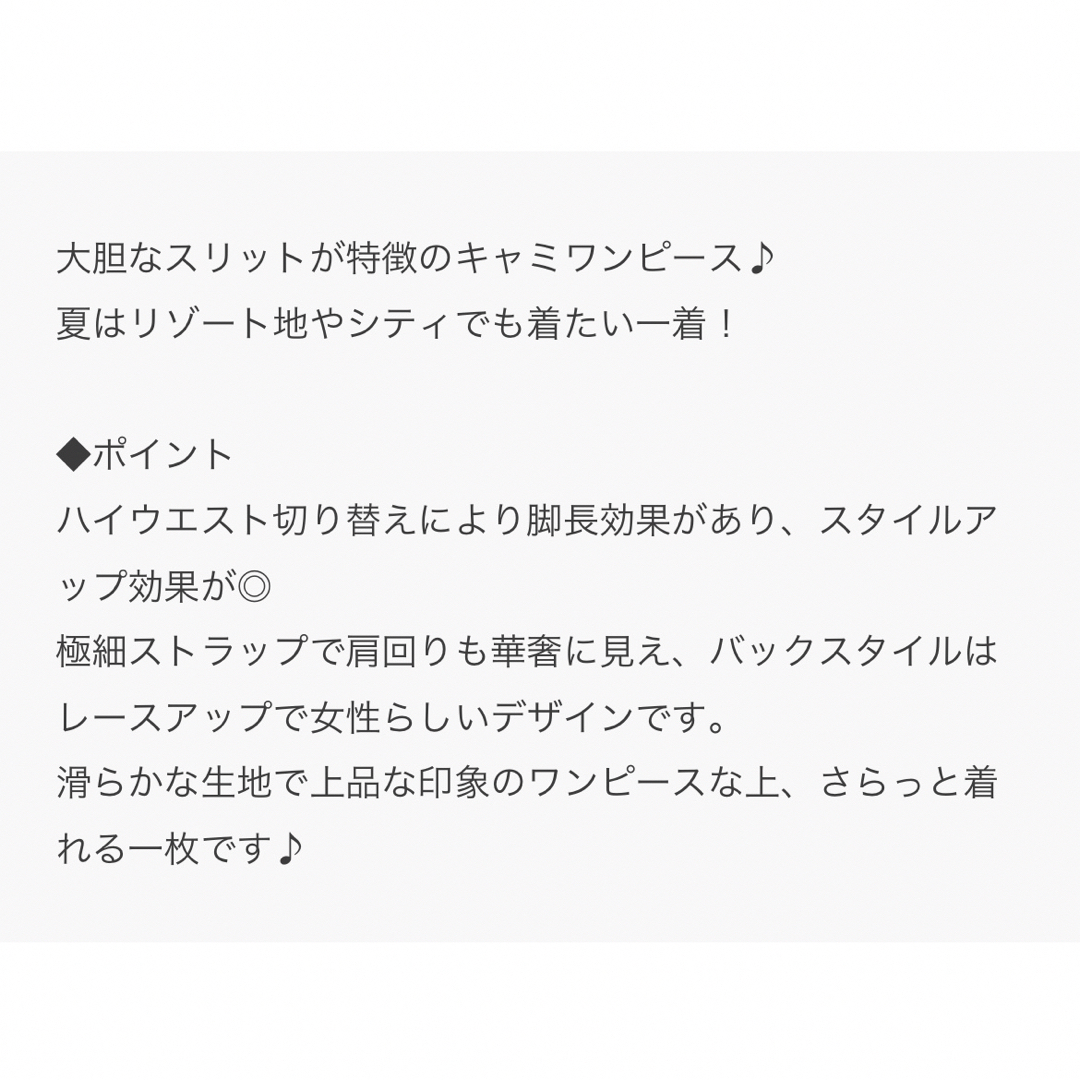 大胆なスリットが特徴のキャミワンピース♪
夏はリゾート地やシティでも着たい一着！

◆ポイント
ハイウエスト切り替えにより脚長効果があり、スタイルアップ効果が◎
極細ストラップで肩回りも華奢に見え、バックスタイルはレースアップで女性らしいデザインです。
滑らかな生地で上品な印象のワンピースな上、さらっと着れる一枚です♪